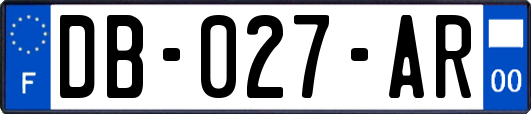 F
DB-027-AR
00